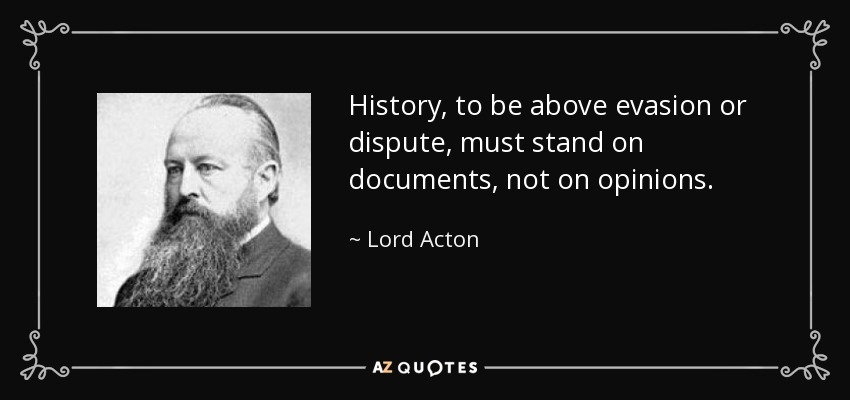 History, to be above evasion or dispute, must stand on documents, not on opinions.

~ Lord Acton

AZ QUOTES